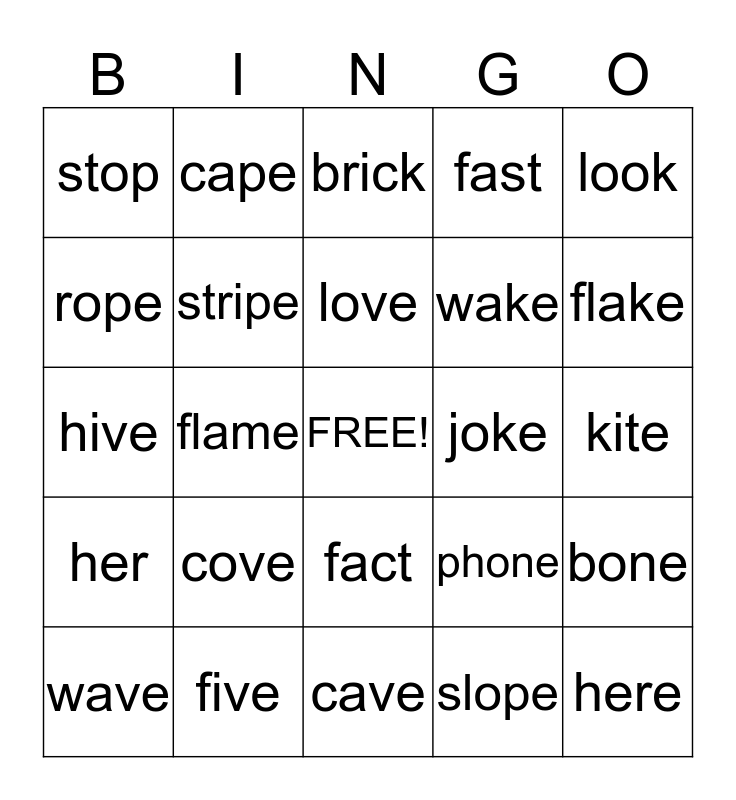 | B | I | N | G | O |
|---|---|---|---|---|
| stop | cape | brick | fast | look |
| rope | stripe | love | wake | flake |
| hive | flame | FREE! | joke | kite |
| her | cove | fact | phone | bone |
| wave | five | cave | slope | here |